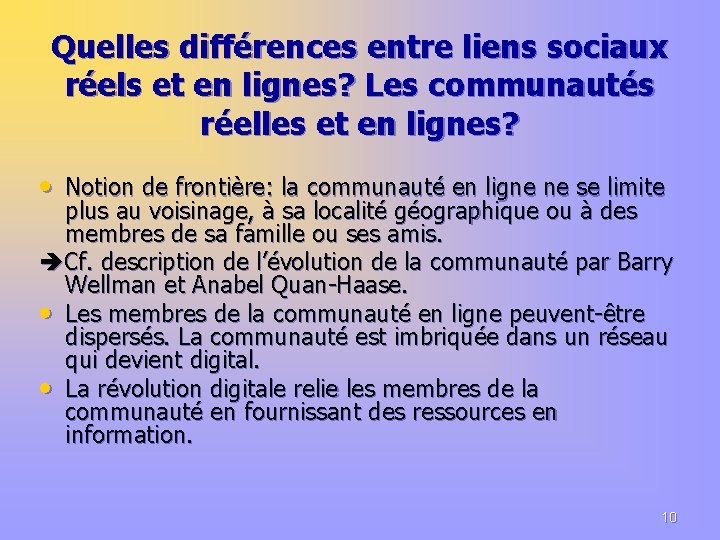 Quelles différences entre liens sociaux réels et en lignes? Les communautés réelles et en lignes?

• Notion de frontière: la communauté en ligne ne se limite plus au voisinage, à sa localité géographique ou à des membres de sa famille ou ses amis.

➔Cf. description de l'évolution de la communauté par Barry Wellman et Anabel Quan-Haase.

• Les membres de la communauté en ligne peuvent-être dispersés. La communauté est imbriquée dans un réseau qui devient digital.

• La révolution digitale relie les membres de la communauté en fournissant des ressources en information.

10